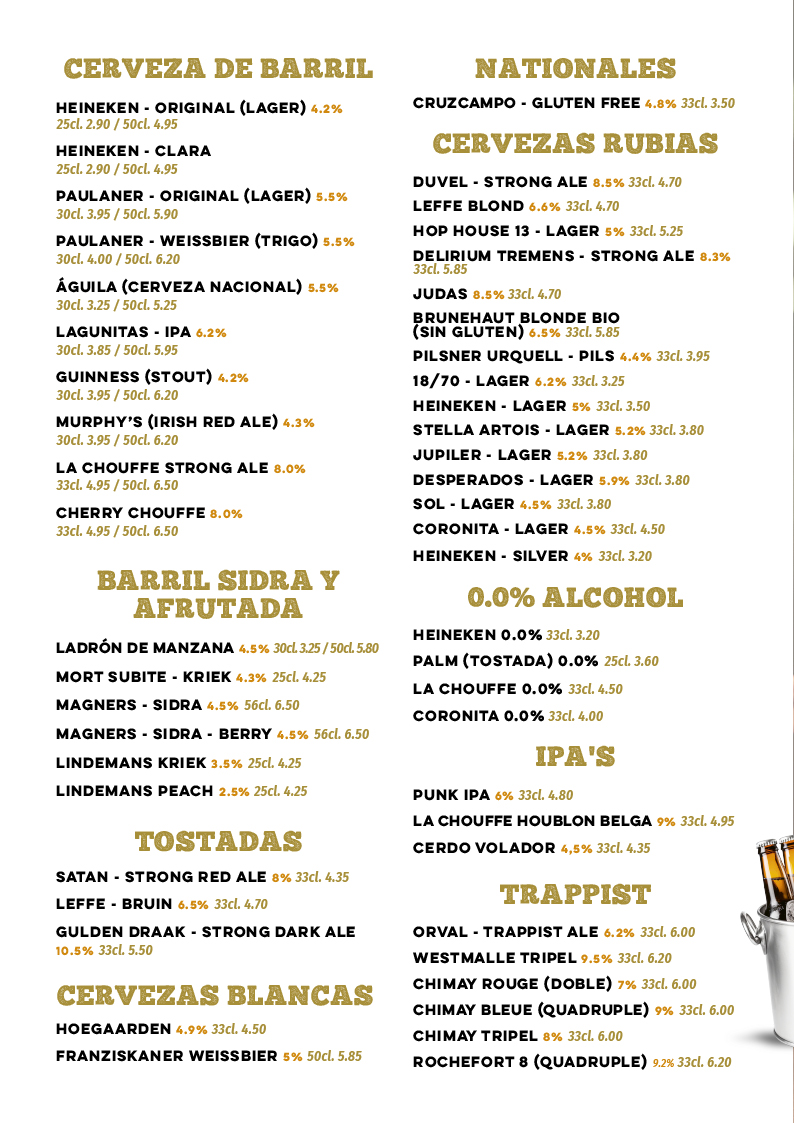 CERVEZA DE BARRIL

HEINEKEN - ORIGINAL (LAGER) 4.2%
25cl. 2.90 / 50cl. 4.95

HEINEKEN - CLARA
25cl. 2.90 / 50cl. 4.95

PAULANER - ORIGINAL (LAGER) 5.5%
30cl. 3.95 / 50cl. 5.90

PAULANER - WEISSBIER (TRIGO) 5.5%
30cl. 4.00 / 50cl. 6.20

ÁGUILA (CERVEZA NACIONAL) 5.5%
30cl. 3.25 / 50cl. 5.25

LAGUNITAS - IPA 6.2%
30cl. 3.85 / 50cl. 5.95

GUINNESS (STOUT) 4.2%
30cl. 3.95 / 50cl. 6.20

MURPHY'S (IRISH RED ALE) 4.3%
30cl. 3.95 / 50cl. 6.20

LA CHOUFFE STRONG ALE 8.0%
33cl. 4.95 / 50cl. 6.50

CHERRY CHOUFFE 8.0%
33cl. 4.95 / 50cl. 6.50

BARRIL SIDRA Y AFRUTADA

LADRÓN DE MANZANA 4.5% 30cl. 3.25 / 50cl. 5.80

MORT SUBITE - KRIEK 4.3% 25cl. 4.25

MAGNERS - SIDRA 4.5% 56cl. 6.50

MAGNERS - SIDRA - BERRY 4.5% 56cl. 6.50

LINDEMANS KRIEK 3.5% 25cl. 4.25

LINDEMANS PEACH 2.5% 25cl. 4.25

TOSTADAS

SATAN - STRONG RED ALE 8% 33cl. 4.35

LEFFE - BRUIN 6.5% 33cl. 4.70

GULDEN DRAAK - STRONG DARK ALE 10.5% 33cl. 5.50

CERVEZAS BLANCAS

HOEGAARDEN 4.9% 33cl. 4.50

FRANZISKANER WEISSBIER 5% 50cl. 5.85

NATIONALES

CRUZCAMPO - GLUTEN FREE 4.8% 33cl. 3.50

CERVEZAS RUBIAS

DUVEL - STRONG ALE 8.5% 33cl. 4.70

LEFFE BLOND 6.6% 33cl. 4.70

HOP HOUSE 13 - LAGER 5% 33cl. 5.25

DELIRIUM TREMENS - STRONG ALE 8.3% 33cl. 5.85

JUDAS 8.5% 33cl. 4.70

BRUNEHAUT BLONDE BIO (SIN GLUTEN) 6.5% 33cl. 5.85

PILSNER URQUELL - PILS 4.4% 33cl. 3.95

18/70 - LAGER 6.2% 33cl. 3.25

HEINEKEN - LAGER 5% 33cl. 3.50

STELLA ARTOIS - LAGER 5.2% 33cl. 3.80

JUPILER - LAGER 5.2% 33cl. 3.80

DESPERADOS - LAGER 5.9% 33cl. 3.80

SOL - LAGER 4.5% 33cl. 3.80

CORONITA - LAGER 4.5% 33cl. 4.50

HEINEKEN - SILVER 4% 33cl. 3.20

0.0% ALCOHOL

HEINEKEN 0.0% 33cl. 3.20

PALM (TOSTADA) 0.0% 25cl. 3.60

LA CHOUFFE 0.0% 33cl. 4.50

CORONITA 0.0% 33cl. 4.00

IPA'S

PUNK IPA 6% 33cl. 4.80

LA CHOUFFE HOUBLON BELGA 9% 33cl. 4.95

CERDO VOLADOR 4,5% 33cl. 4.35

TRAPPIST

ORVAL - TRAPPIST ALE 6.2% 33cl. 6.00

WESTMALLE TRIPEL 9.5% 33cl. 6.20

CHIMAY ROUGE (DOBLE) 7% 33cl. 6.00

CHIMAY BLEUE (QUADRUPLE) 9% 33cl. 6.00

CHIMAY TRIPEL 8% 33cl. 6.00

ROCHEFORT 8 (QUADRUPLE) 9.2% 33cl. 6.20